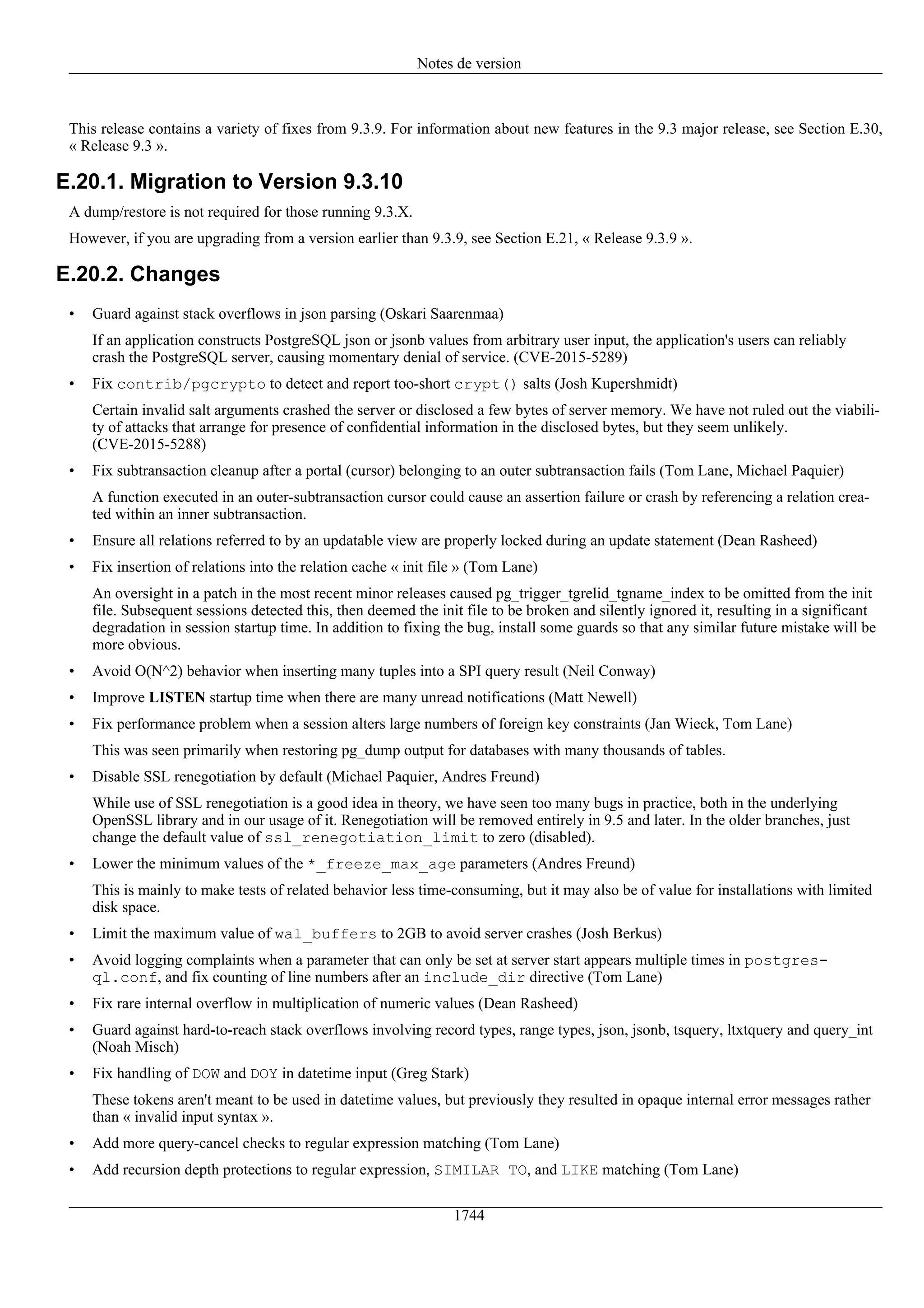 Notes de version

This release contains a variety of fixes from 9.3.9. For information about new features in the 9.3 major release, see Section E.30, « Release 9.3 ».

E.20.1. Migration to Version 9.3.10

A dump/restore is not required for those running 9.3.X.

However, if you are upgrading from a version earlier than 9.3.9, see Section E.21, « Release 9.3.9 ».

E.20.2. Changes

• Guard against stack overflows in json parsing (Oskari Saarenmaa)

If an application constructs PostgreSQL json or jsonb values from arbitrary user input, the application's users can reliably crash the PostgreSQL server, causing momentary denial of service. (CVE-2015-5289)

• Fix contrib/pgcrypto to detect and report too-short crypt() salts (Josh Kupershmidt)

Certain invalid salt arguments crashed the server or disclosed a few bytes of server memory. We have not ruled out the viability of attacks that arrange for presence of confidential information in the disclosed bytes, but they seem unlikely. (CVE-2015-5288)

• Fix subtransaction cleanup after a portal (cursor) belonging to an outer subtransaction fails (Tom Lane, Michael Paquier)

A function executed in an outer-subtransaction cursor could cause an assertion failure or crash by referencing a relation created within an inner subtransaction.

• Ensure all relations referred to by an updatable view are properly locked during an update statement (Dean Rasheed)

• Fix insertion of relations into the relation cache « init file » (Tom Lane)

An oversight in a patch in the most recent minor releases caused pg_trigger_tgrelid_tgname_index to be omitted from the init file. Subsequent sessions detected this, then deemed the init file to be broken and silently ignored it, resulting in a significant degradation in session startup time. In addition to fixing the bug, install some guards so that any similar future mistake will be more obvious.

• Avoid O(N^2) behavior when inserting many tuples into a SPI query result (Neil Conway)

• Improve LISTEN startup time when there are many unread notifications (Matt Newell)

• Fix performance problem when a session alters large numbers of foreign key constraints (Jan Wieck, Tom Lane)

This was seen primarily when restoring pg_dump output for databases with many thousands of tables.

• Disable SSL renegotiation by default (Michael Paquier, Andres Freund)

While use of SSL renegotiation is a good idea in theory, we have seen too many bugs in practice, both in the underlying OpenSSL library and in our usage of it. Renegotiation will be removed entirely in 9.5 and later. In the older branches, just change the default value of ssl_renegotiation_limit to zero (disabled).

• Lower the minimum values of the *_freeze_max_age parameters (Andres Freund)

This is mainly to make tests of related behavior less time-consuming, but it may also be of value for installations with limited disk space.

• Limit the maximum value of wal_buffers to 2GB to avoid server crashes (Josh Berkus)

• Avoid logging complaints when a parameter that can only be set at server start appears multiple times in postgresql.conf, and fix counting of line numbers after an include_dir directive (Tom Lane)

• Fix rare internal overflow in multiplication of numeric values (Dean Rasheed)

• Guard against hard-to-reach stack overflows involving record types, range types, json, jsonb, tsquery, ltxtquery and query_int (Noah Misch)

• Fix handling of DOW and DOY in datetime input (Greg Stark)

These tokens aren't meant to be used in datetime values, but previously they resulted in opaque internal error messages rather than « invalid input syntax ».

• Add more query-cancel checks to regular expression matching (Tom Lane)

• Add recursion depth protections to regular expression, SIMILAR TO, and LIKE matching (Tom Lane)

1744